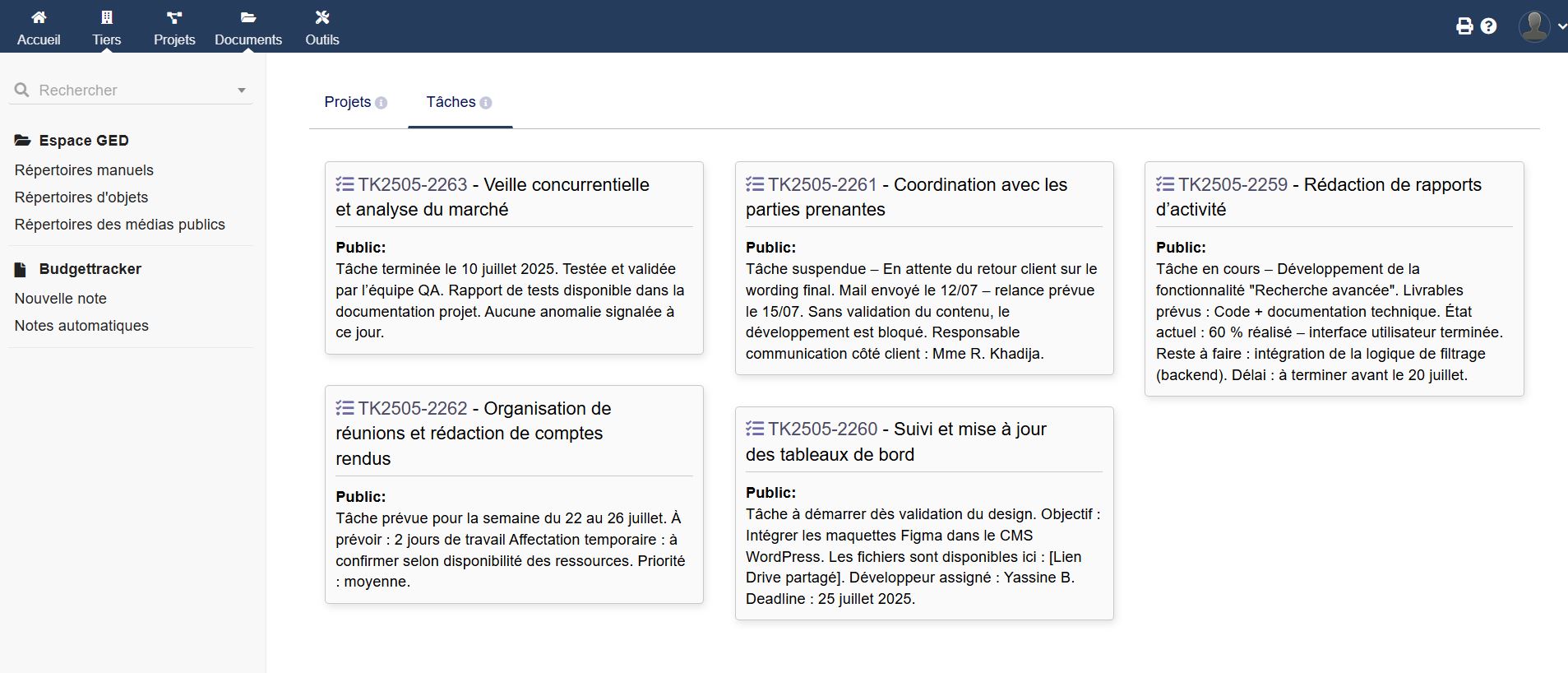 Accueil Tiers Projets Documents Outils

Rechercher

Espace GED
Répertoires manuels
Répertoires d'objets
Répertoires des médias publics

Budgettracker
Nouvelle note
Notes automatiques

Projets Tâches

TK2505-2263 - Veille concurrentielle et analyse du marché

Public:
Tâche terminée le 10 juillet 2025. Testée et validée par l'équipe QA. Rapport de tests disponible dans la documentation projet. Aucune anomalie signalée à ce jour.

TK2505-2262 - Organisation de réunions et rédaction de comptes rendus

Public:
Tâche prévue pour la semaine du 22 au 26 juillet. À prévoir : 2 jours de travail Affectation temporaire : à confirmer selon disponibilité des ressources. Priorité : moyenne.

TK2505-2261 - Coordination avec les parties prenantes

Public:
Tâche suspendue – En attente du retour client sur le wording final. Mail envoyé le 12/07 – relance prévue le 15/07. Sans validation du contenu, le développement est bloqué. Responsable communication côté client : Mme R. Khadija.

TK2505-2260 - Suivi et mise à jour des tableaux de bord

Public:
Tâche à démarrer dès validation du design. Objectif : Intégrer les maquettes Figma dans le CMS WordPress. Les fichiers sont disponibles ici : [Lien Drive partagé]. Développeur assigné : Yassine B. Deadline : 25 juillet 2025.

TK2505-2259 - Rédaction de rapports d'activité

Public:
Tâche en cours – Développement de la fonctionnalité "Recherche avancée". Livrables prévus : Code + documentation technique. État actuel : 60 % réalisé – interface utilisateur terminée. Reste à faire : intégration de la logique de filtrage (backend). Délai : à terminer avant le 20 juillet.